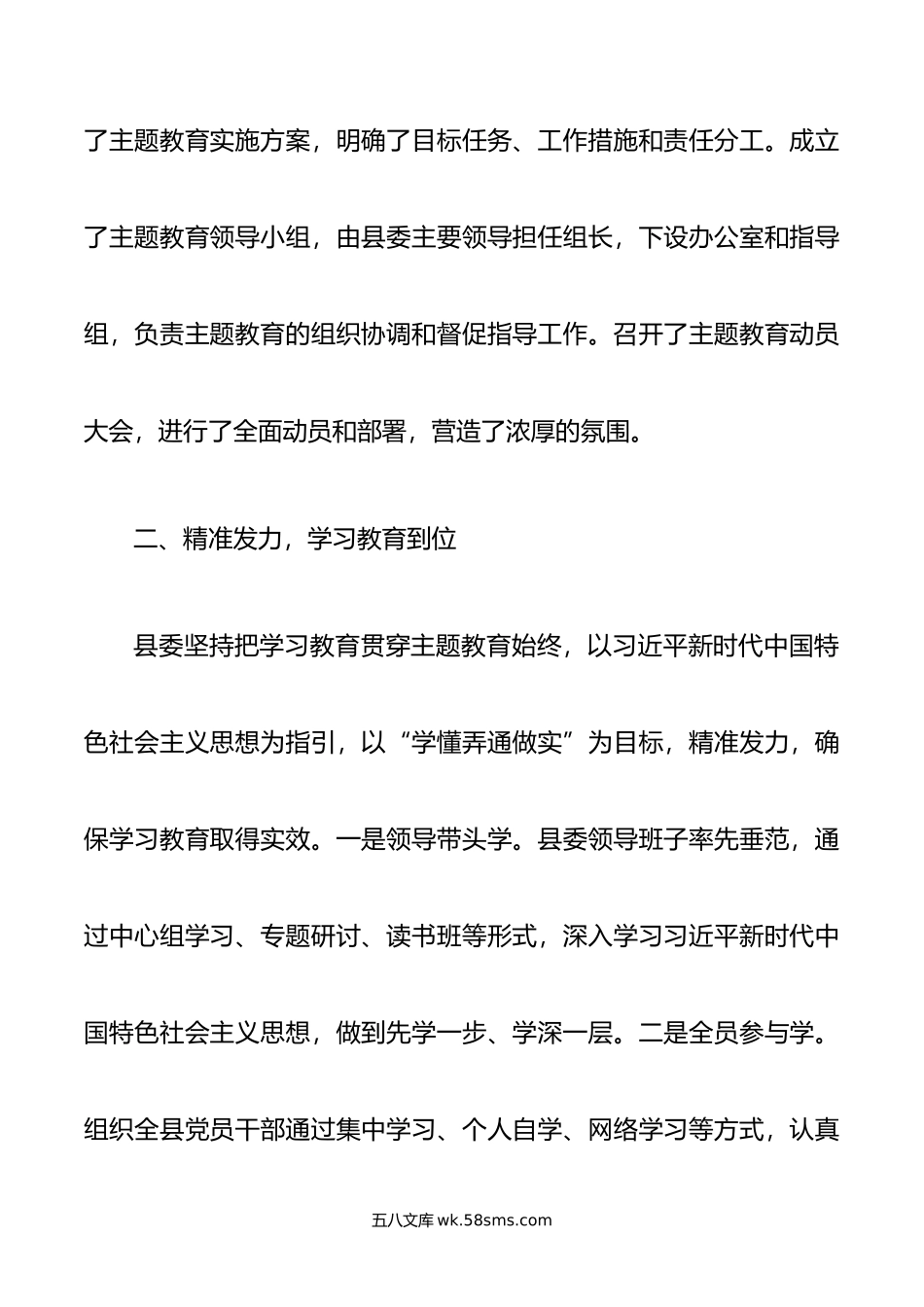 了主题教育实施方案，明确了目标任务、工作措施和责任分工。成立了主题教育领导小组，由县委主要领导担任组长，下设办公室和指导组，负责主题教育的组织协调和督促指导工作。召开了主题教育动员大会，进行了全面动员和部署，营造了浓厚的氛围。

二、精准发力，学习教育到位

县委坚持把学习教育贯穿主题教育始终，以习近平新时代中国特色社会主义思想为指引，以“学懂弄通做实”为目标，精准发力，确保学习教育取得实效。一是领导带头学。县委领导班子率先垂范，通过中心组学习、专题研讨、读书班等形式，深入学习习近平新时代中国特色社会主义思想，做到先学一步、学深一层。二是全员参与学。组织全县党员干部通过集中学习、个人自学、网络学习等方式，认真

五八文库 wk.58sms.com